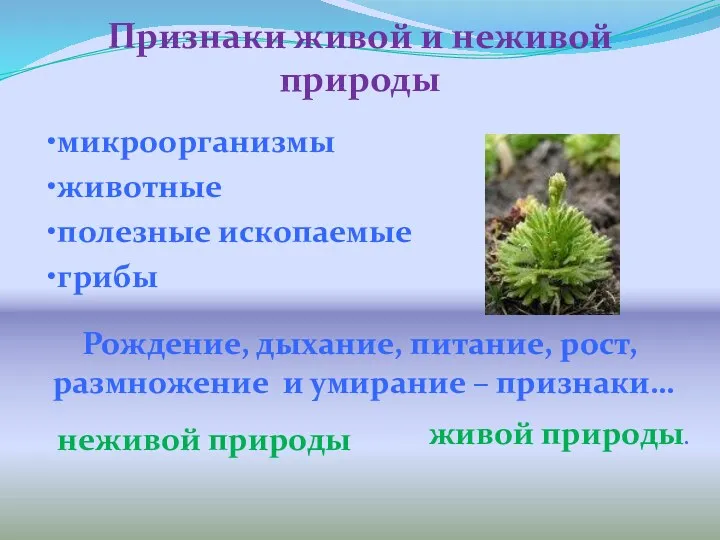 Признаки живой и неживой природы

•микроорганизмы
•животные
•полезные ископаемые
•грибы

Рождение, дыхание, питание, рост, размножение и умирание – признаки…

неживой природы

живой природы.